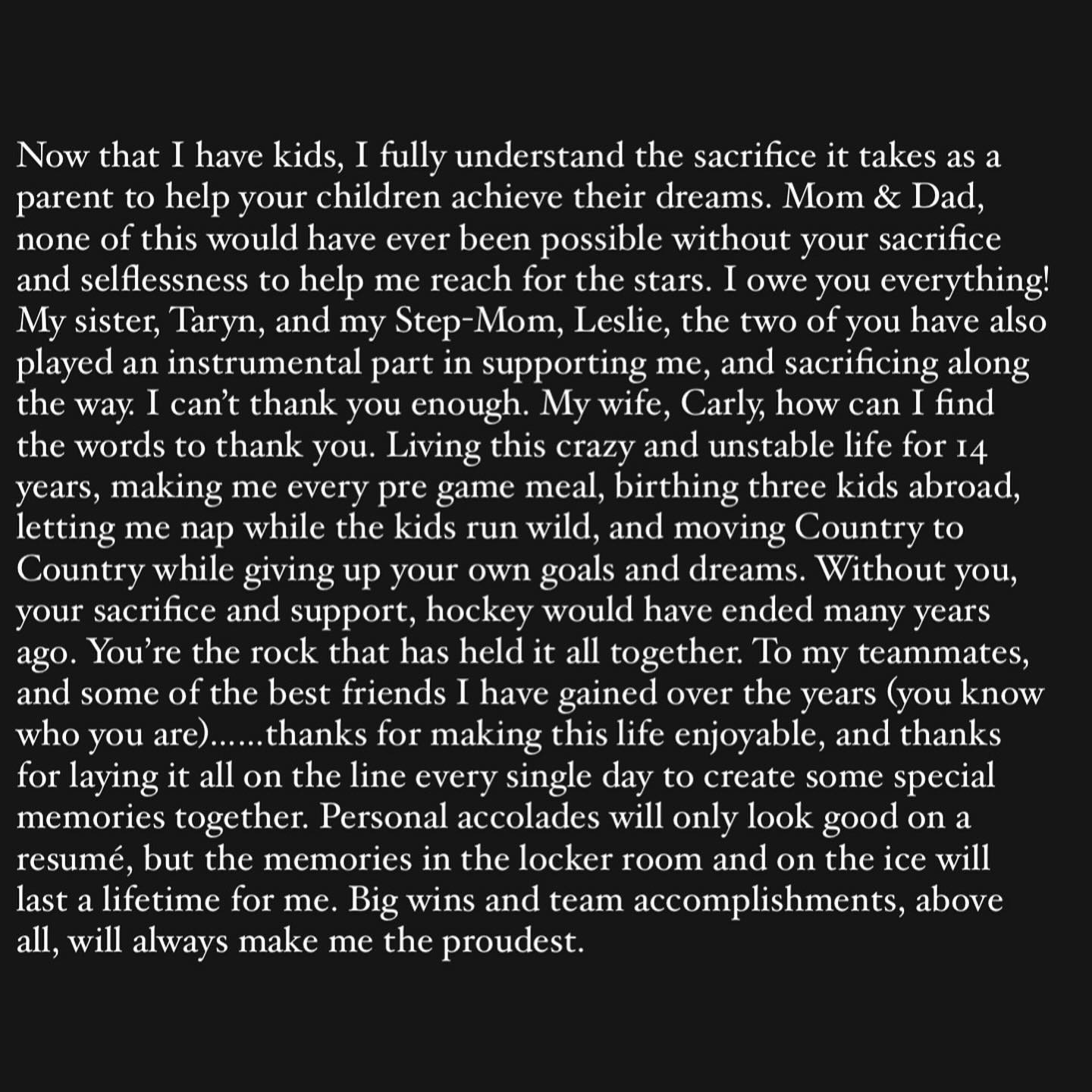 Now that I have kids, I fully understand the sacrifice it takes as a parent to help your children achieve their dreams. Mom & Dad, none of this would have ever been possible without your sacrifice and selflessness to help me reach for the stars. I owe you everything! My sister, Taryn, and my Step-Mom, Leslie, the two of you have also played an instrumental part in supporting me, and sacrificing along the way. I can't thank you enough. My wife, Carly, how can I find the words to thank you. Living this crazy and unstable life for 14 years, making me every pre game meal, birthing three kids abroad, letting me nap while the kids run wild, and moving Country to Country while giving up your own goals and dreams. Without you, your sacrifice and support, hockey would have ended many years ago. You're the rock that has held it all together. To my teammates, and some of the best friends I have gained over the years (you know who you are)......thanks for making this life enjoyable, and thanks for laying it all on the line every single day to create some special memories together. Personal accolades will only look good on a resumé, but the memories in the locker room and on the ice will last a lifetime for me. Big wins and team accomplishments, above all, will always make me the proudest.